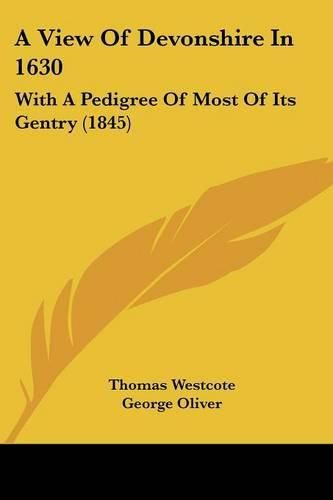 A View Of Devonshire In 1630

With A Pedigree Of Most Of Its Gentry (1845)

Thomas Westcote
George Oliver